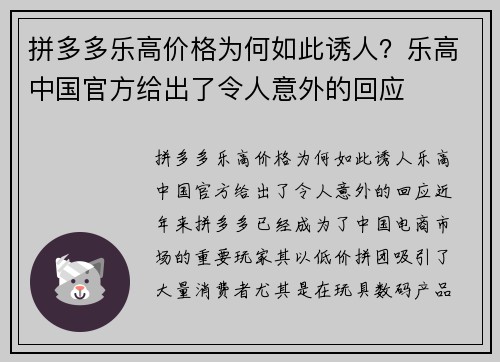 拼多多乐高价格为何如此诱人？乐高中国官方给出了令人意外的回应

拼多多乐高价格为何如此诱人乐高中国官方给出了令人意外的回应近年来拼多多已经成为了中国电商市场的重要玩家其以低价拼团吸引了大量消费者尤其是在玩具数码产品